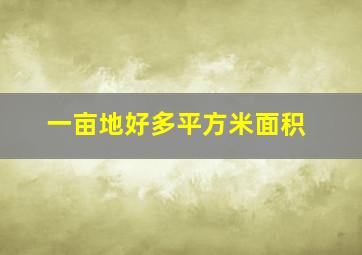 一亩地好多平方米面积